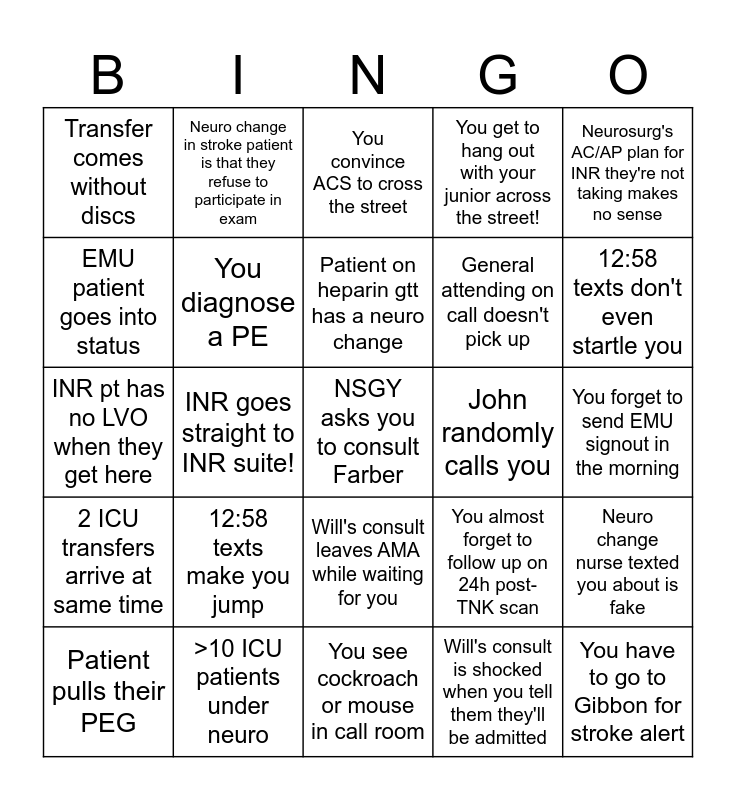 | B | I | N | G | O |
|---|---|---|---|---|
| Transfer comes without discs | Neuro change in stroke patient is that they refuse to participate in exam | You convince ACS to cross the street | You get to hang out with your junior across the street! | Neurosurg's AC/AP plan for INR they're not taking makes no sense |
| EMU patient goes into status | You diagnose a PE | Patient on heparin gtt has a neuro change | General attending on call doesn't pick up | 12:58 texts don't even startle you |
| INR pt has no LVO when they get here | INR goes straight to INR suite! | NSGY asks you to consult Farber | John randomly calls you | You forget to send EMU signout in the morning |
| 2 ICU transfers arrive at same time | 12:58 texts make you jump | Will's consult leaves AMA while waiting for you | You almost forget to follow up on 24h post-TNK scan | Neuro change nurse texted you about is fake |
| Patient pulls their PEG | >10 ICU patients under neuro | You see cockroach or mouse in call room | Will's consult is shocked when you tell them they'll be admitted | You have to go to Gibbon for stroke alert |